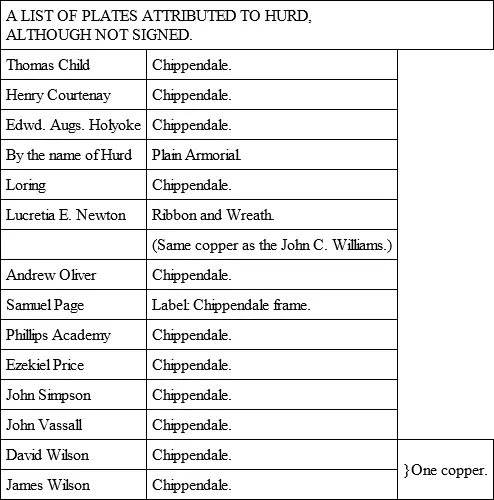 | A LIST OF PLATES ATTRIBUTED TO HURD, ALTHOUGH NOT SIGNED. | | |
|---|---|---|
| Thomas Child | Chippendale. | |
| Henry Courtenay | Chippendale. | |
| Edwd. Augs. Holyoke | Chippendale. | |
| By the name of Hurd | Plain Armorial. | |
| Loring | Chippendale. | |
| Lucretia E. Newton | Ribbon and Wreath. | |
| | (Same copper as the John C. Williams.) | |
| Andrew Oliver | Chippendale. | |
| Samuel Page | Label: Chippendale frame. | |
| Phillips Academy | Chippendale. | |
| Ezekiel Price | Chippendale. | |
| John Simpson | Chippendale. | |
| John Vassall | Chippendale. | |
| David Wilson | Chippendale. | }One copper. |
| James Wilson | Chippendale. | |